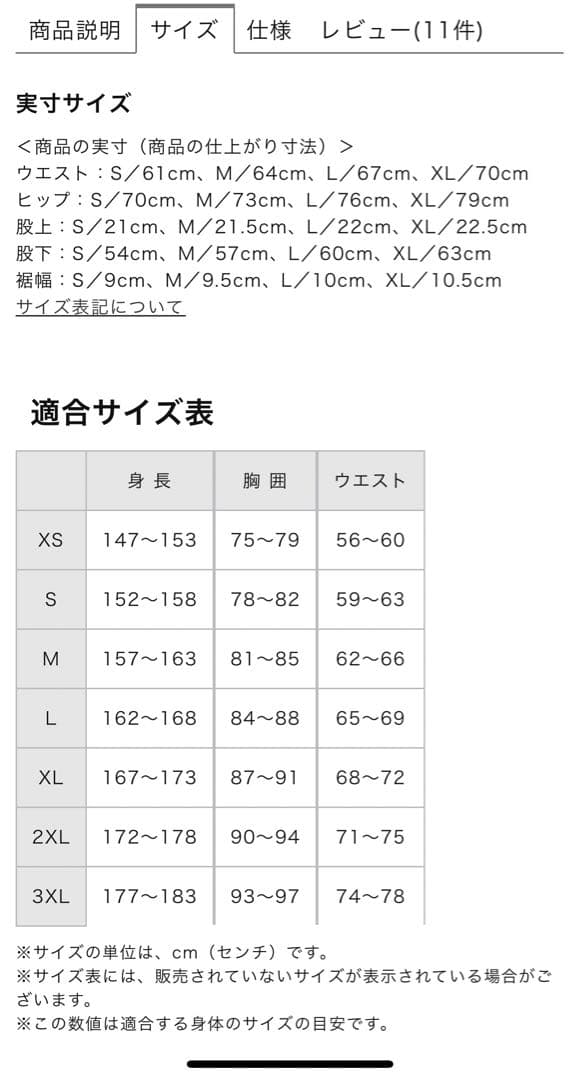 商品説明　サイズ　仕様　レビュー(11件)

実寸サイズ

＜商品の実寸（商品の仕上がり寸法）＞
ウエスト：S／61cm、M／64cm、L／67cm、XL／70cm
ヒップ：S／70cm、M／73cm、L／76cm、XL／79cm
股上：S／21cm、M／21.5cm、L／22cm、XL／22.5cm
股下：S／54cm、M／57cm、L／60cm、XL／63cm
裾幅：S／9cm、M／9.5cm、L／10cm、XL／10.5cm
サイズ表記について

適合サイズ表

| | 身 長 | 胸 囲 | ウエスト |
|---|---|---|---|
| XS | 147〜153 | 75〜79 | 56〜60 |
| S | 152〜158 | 78〜82 | 59〜63 |
| M | 157〜163 | 81〜85 | 62〜66 |
| L | 162〜168 | 84〜88 | 65〜69 |
| XL | 167〜173 | 87〜91 | 68〜72 |
| 2XL | 172〜178 | 90〜94 | 71〜75 |
| 3XL | 177〜183 | 93〜97 | 74〜78 |

※サイズの単位は、cm（センチ）です。
※サイズ表には、販売されていないサイズが表示されている場合がございます。
※この数値は適合する身体のサイズの目安です。